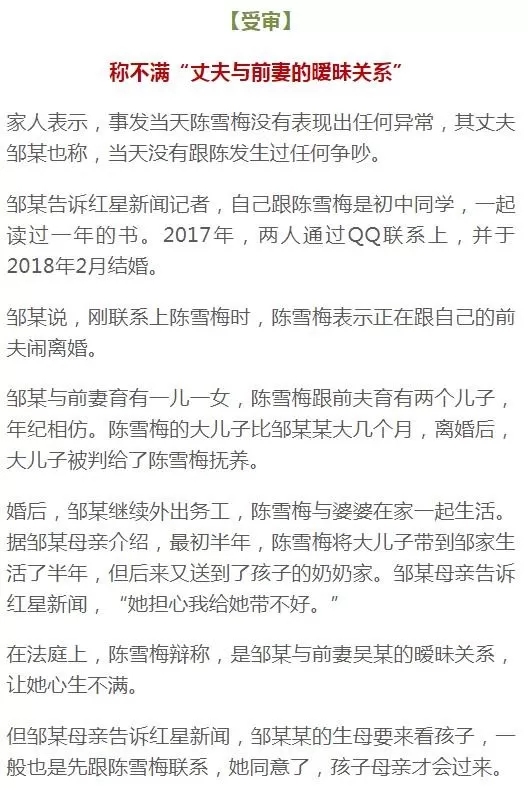 【受审】

称不满“丈夫与前妻的暧昧关系”

家人表示，事发当天陈雪梅没有表现出任何异常，其丈夫邹某也称，当天没有跟陈发生过任何争吵。

邹某告诉红星新闻记者，自己跟陈雪梅是初中同学，一起读过一年的书。2017年，两人通过QQ联系上，并于2018年2月结婚。

邹某说，刚联系上陈雪梅时，陈雪梅表示正在跟自己的前夫闹离婚。

邹某与前妻育有一儿一女，陈雪梅跟前夫育有两个儿子，年纪相仿。陈雪梅的大儿子比邹某某大几个月，离婚后，大儿子被判给了陈雪梅抚养。

婚后，邹某继续外出务工，陈雪梅与婆婆在家一起生活。据邹某母亲介绍，最初半年，陈雪梅将大儿子带到邹家生活了半年，但后来又送到了孩子的奶奶家。邹某母亲告诉红星新闻，“她担心我给她带不好。”

在法庭上，陈雪梅辩称，是邹某与前妻吴某的暧昧关系，让她心生不满。

但邹某母亲告诉红星新闻，邹某某的生母要来看孩子，一般也是先跟陈雪梅联系，她同意了，孩子母亲才会过来。